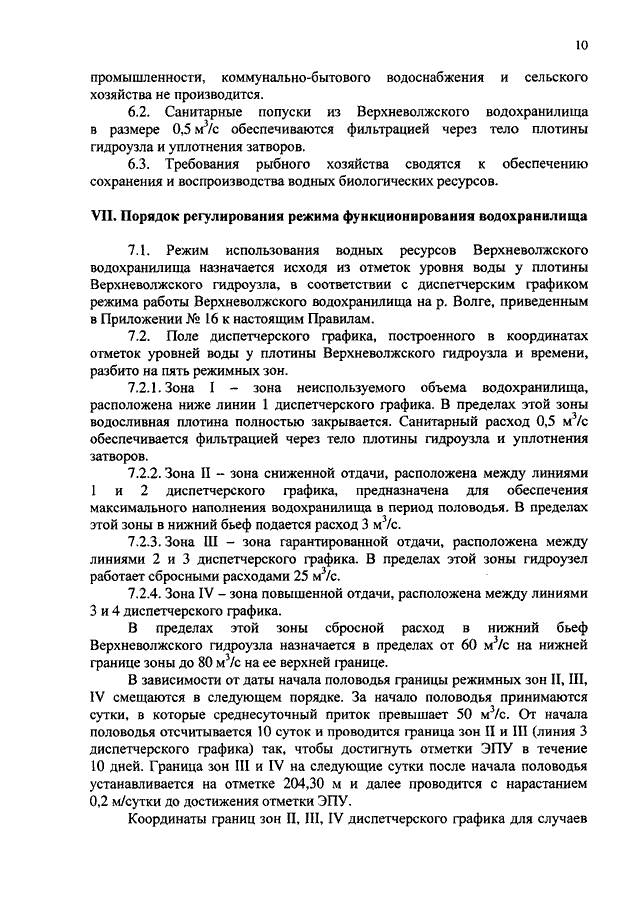 10

промышленности, коммунально-бытового водоснабжения и сельского хозяйства не производится.

6.2. Санитарные попуски из Верхневолжского водохранилища в размере 0,5 $м^3/с$ обеспечиваются фильтрацией через тело плотины гидроузла и уплотнения затворов.

6.3. Требования рыбного хозяйства сводятся к обеспечению сохранения и воспроизводства водных биологических ресурсов.

VII. Порядок регулирования режима функционирования водохранилища

7.1. Режим использования водных ресурсов Верхневолжского водохранилища назначается исходя из отметок уровня воды у плотины Верхневолжского гидроузла, в соответствии с диспетчерским графиком режима работы Верхневолжского водохранилища на р. Волге, приведенным в Приложении № 16 к настоящим Правилам.

7.2. Поле диспетчерского графика, построенного в координатах отметок уровней воды у плотины Верхневолжского гидроузла и времени, разбито на пять режимных зон.

7.2.1. Зона I – зона неиспользуемого объема водохранилища, расположена ниже линии 1 диспетчерского графика. В пределах этой зоны водосливная плотина полностью закрывается. Санитарный расход 0,5 $м^3/с$ обеспечивается фильтрацией через тело плотины гидроузла и уплотнения затворов.

7.2.2. Зона II – зона сниженной отдачи, расположена между линиями 1 и 2 диспетчерского графика, предназначена для обеспечения максимального наполнения водохранилища в период половодья. В пределах этой зоны в нижний бьеф подается расход 3 $м^3/с$.

7.2.3. Зона III – зона гарантированной отдачи, расположена между линиями 2 и 3 диспетчерского графика. В пределах этой зоны гидроузел работает сбросными расходами 25 $м^3/с$.

7.2.4. Зона IV – зона повышенной отдачи, расположена между линиями 3 и 4 диспетчерского графика.

В пределах этой зоны сбросной расход в нижний бьеф Верхневолжского гидроузла назначается в пределах от 60 $м^3/с$ на нижней границе зоны до 80 $м^3/с$ на ее верхней границе.

В зависимости от даты начала половодья границы режимных зон II, III, IV смещаются в следующем порядке. За начало половодья принимаются сутки, в которые среднесуточный приток превышает 50 $м^3/с$. От начала половодья отсчитывается 10 суток и проводится граница зон II и III (линия 3 диспетчерского графика) так, чтобы достигнуть отметки ЭПУ в течение 10 дней. Граница зон III и IV на следующие сутки после начала половодья устанавливается на отметке 204,30 м и далее проводится с нарастанием 0,2 м/сутки до достижения отметки ЭПУ.

Координаты границ зон II, III, IV диспетчерского графика для случаев